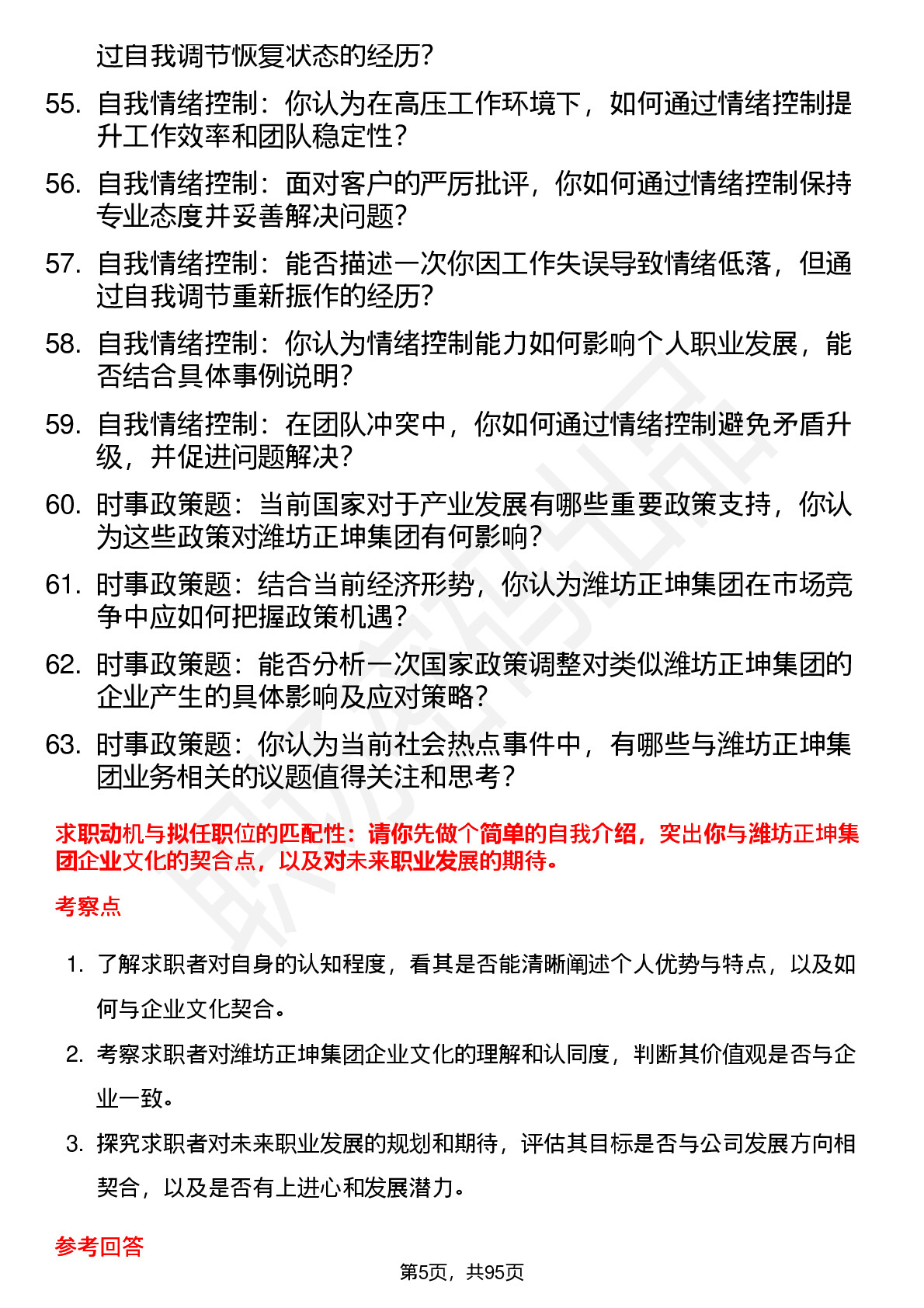 过自我调节恢复状态的经历?

55. 自我情绪控制：你认为在高压工作环境下，如何通过情绪控制提升工作效率和团队稳定性?

56. 自我情绪控制：面对客户的严厉批评，你如何通过情绪控制保持专业态度并妥善解决问题?

57. 自我情绪控制：能否描述一次你因工作失误导致情绪低落，但通过自我调节重新振作的经历?

58. 自我情绪控制：你认为情绪控制能力如何影响个人职业发展，能否结合具体事例说明?

59. 自我情绪控制：在团队冲突中，你如何通过情绪控制避免矛盾升级，并促进问题解决?

60. 时事政策题：当前国家对于产业发展有哪些重要政策支持，你认为这些政策对潍坊正坤集团有何影响?

61. 时事政策题：结合当前经济形势，你认为潍坊正坤集团在市场竞争中应如何把握政策机遇?

62. 时事政策题：能否分析一次国家政策调整对类似潍坊正坤集团的企业产生的具体影响及应对策略?

63. 时事政策题：你认为当前社会热点事件中，有哪些与潍坊正坤集团业务相关的议题值得关注和思考?

求职动机与拟任职位的匹配性：请你先做个简单的自我介绍，突出你与潍坊正坤集团企业文化的契合点，以及对未来职业发展的期待。

考察点

1. 了解求职者对自身的认知程度，看其是否能清晰阐述个人优势与特点，以及如何与企业文化契合。

2. 考察求职者对潍坊正坤集团企业文化的理解和认同度，判断其价值观是否与企业一致。

3. 探究求职者对未来职业发展的规划和期待，评估其目标是否与公司发展方向相契合，以及是否有上进心和发展潜力。

参考回答

第5页，共95页